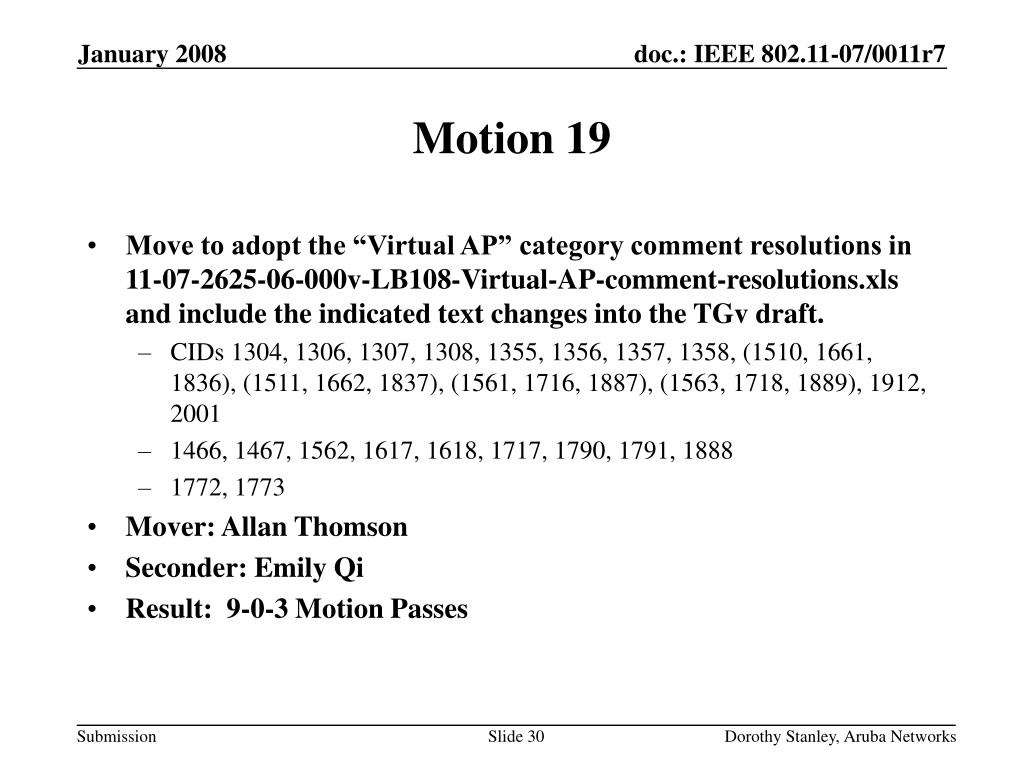 January 2008

doc.: IEEE 802.11-07/0011r7

Motion 19

• Move to adopt the “Virtual AP” category comment resolutions in 11-07-2625-06-000v-LB108-Virtual-AP-comment-resolutions.xls and include the indicated text changes into the TGv draft.
– CIDs 1304, 1306, 1307, 1308, 1355, 1356, 1357, 1358, (1510, 1661, 1836), (1511, 1662, 1837), (1561, 1716, 1887), (1563, 1718, 1889), 1912, 2001
– 1466, 1467, 1562, 1617, 1618, 1717, 1790, 1791, 1888
– 1772, 1773
• Mover: Allan Thomson
• Seconder: Emily Qi
• Result: 9-0-3 Motion Passes

Submission

Slide 30

Dorothy Stanley, Aruba Networks